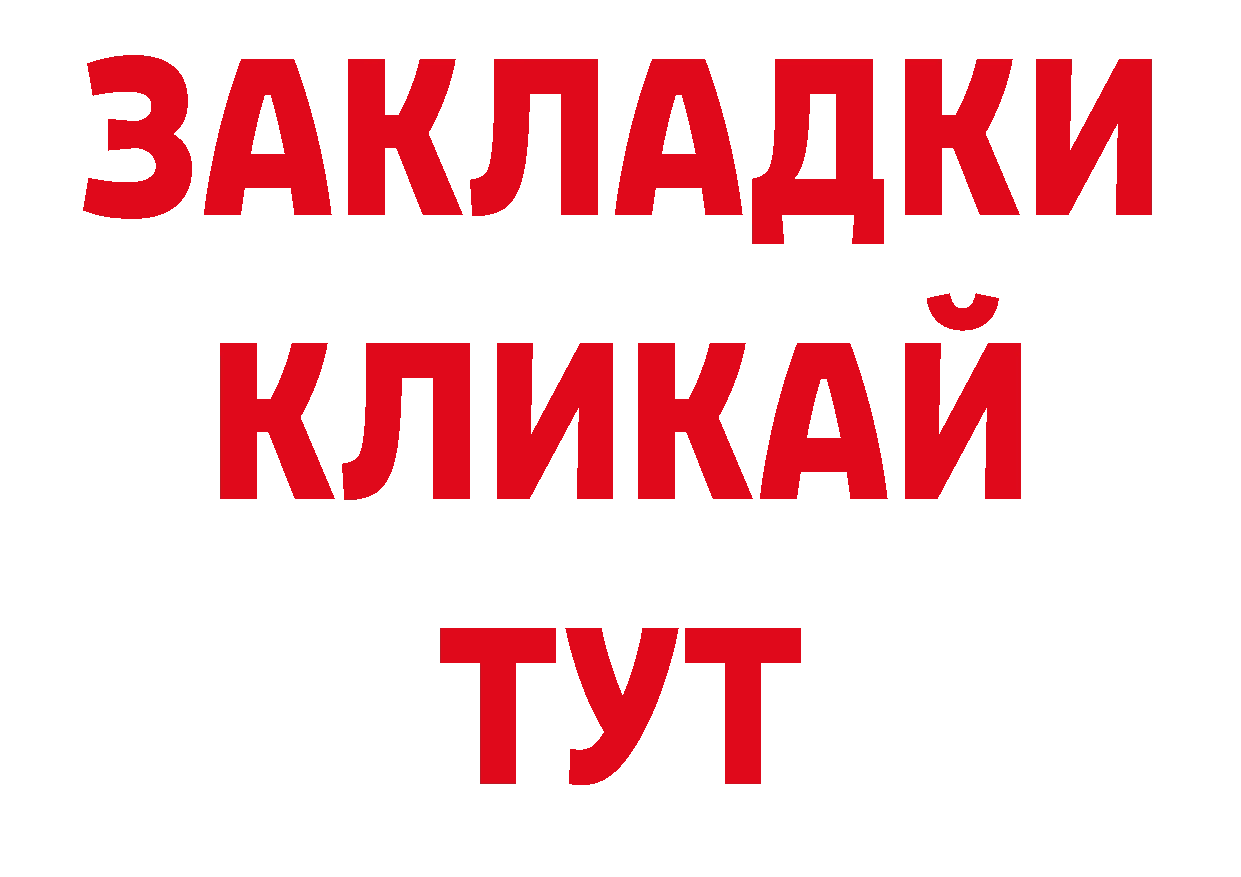 ЗАКЛАДКИ
КЛИКАЙ
ТУТ